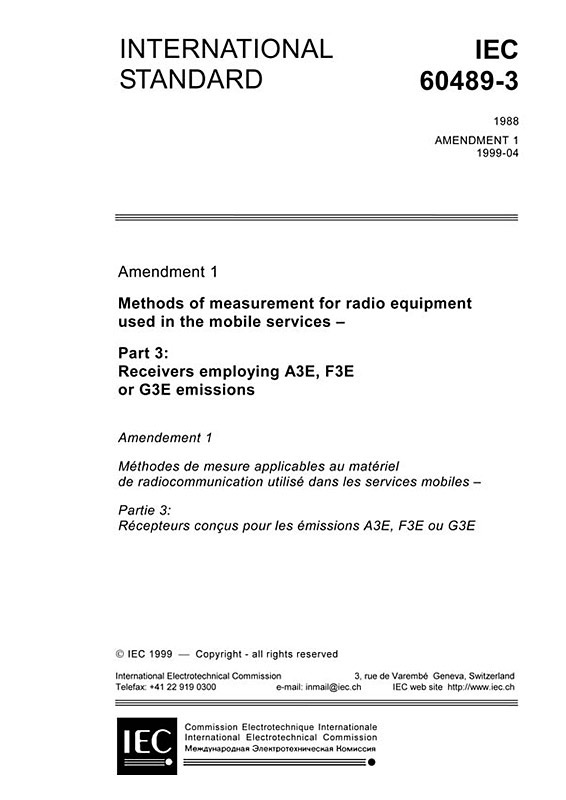 INTERNATIONAL STANDARD

IEC 60489-3

1988

AMENDMENT 1
1999-04

Amendment 1

Methods of measurement for radio equipment used in the mobile services –

Part 3:
Receivers employing A3E, F3E or G3E emissions

Amendement 1

Méthodes de mesure applicables au matériel de radiocommunication utilisé dans les services mobiles –

Partie 3:
Récepteurs conçus pour les émissions A3E, F3E ou G3E

© IEC 1999 — Copyright - all rights reserved

International Electrotechnical Commission 3, rue de Varembé Geneva, Switzerland
Telefax: +41 22 919 0300 e-mail: inmail@iec.ch IEC web site http://www.iec.ch

IEC

Commission Electrotechnique Internationale
International Electrotechnical Commission
Международная Электротехническая Комиссия